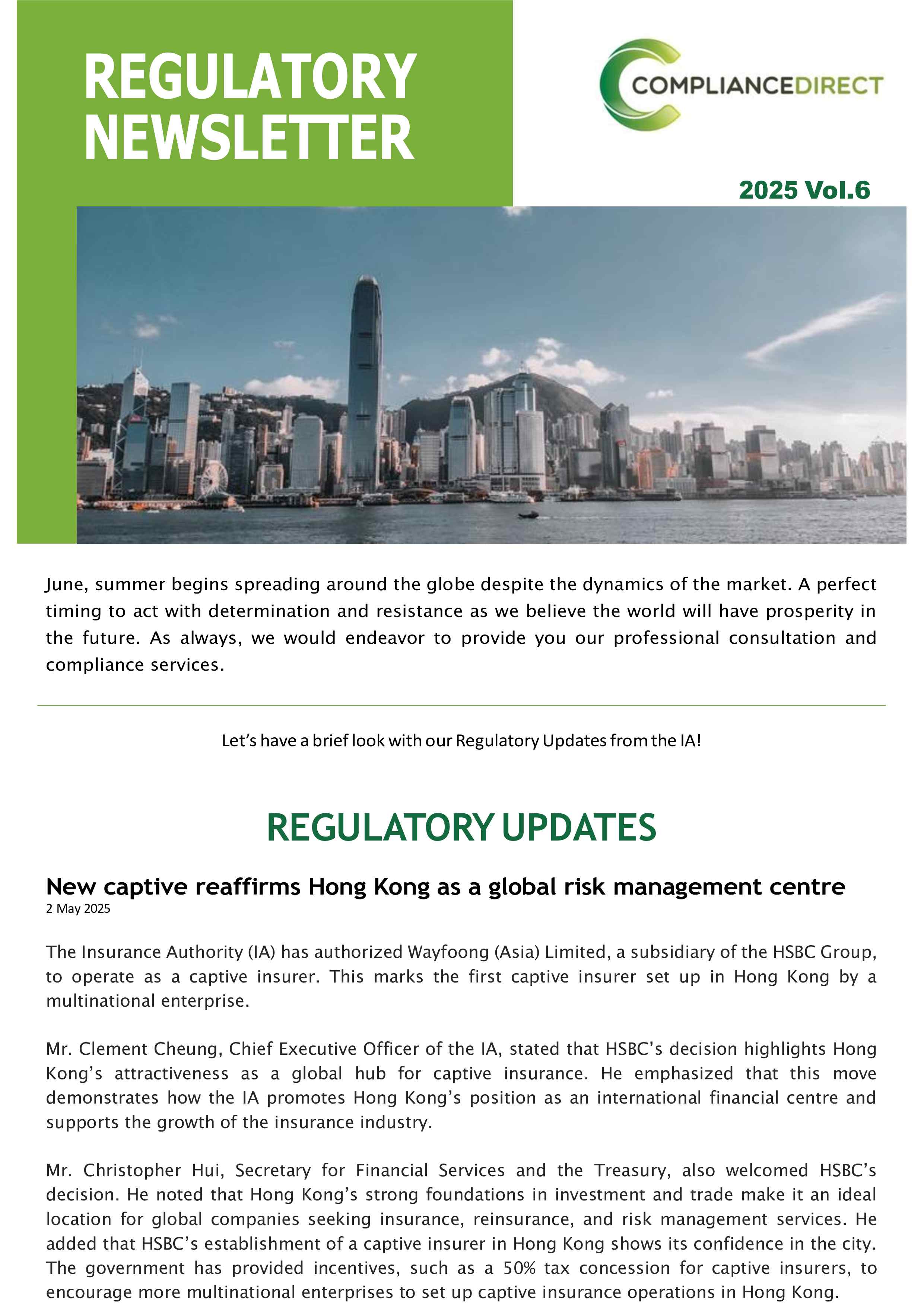 REGULATORY NEWSLETTER

COMPLIANCEDIRECT

2025 Vol.6

June, summer begins spreading around the globe despite the dynamics of the market. A perfect timing to act with determination and resistance as we believe the world will have prosperity in the future. As always, we would endeavor to provide you our professional consultation and compliance services.

Let's have a brief look with our Regulatory Updates from the IA!

REGULATORY UPDATES

New captive reaffirms Hong Kong as a global risk management centre
2 May 2025

The Insurance Authority (IA) has authorized Wayfoong (Asia) Limited, a subsidiary of the HSBC Group, to operate as a captive insurer. This marks the first captive insurer set up in Hong Kong by a multinational enterprise.

Mr. Clement Cheung, Chief Executive Officer of the IA, stated that HSBC's decision highlights Hong Kong's attractiveness as a global hub for captive insurance. He emphasized that this move demonstrates how the IA promotes Hong Kong's position as an international financial centre and supports the growth of the insurance industry.

Mr. Christopher Hui, Secretary for Financial Services and the Treasury, also welcomed HSBC's decision. He noted that Hong Kong's strong foundations in investment and trade make it an ideal location for global companies seeking insurance, reinsurance, and risk management services. He added that HSBC's establishment of a captive insurer in Hong Kong shows its confidence in the city. The government has provided incentives, such as a 50% tax concession for captive insurers, to encourage more multinational enterprises to set up captive insurance operations in Hong Kong.